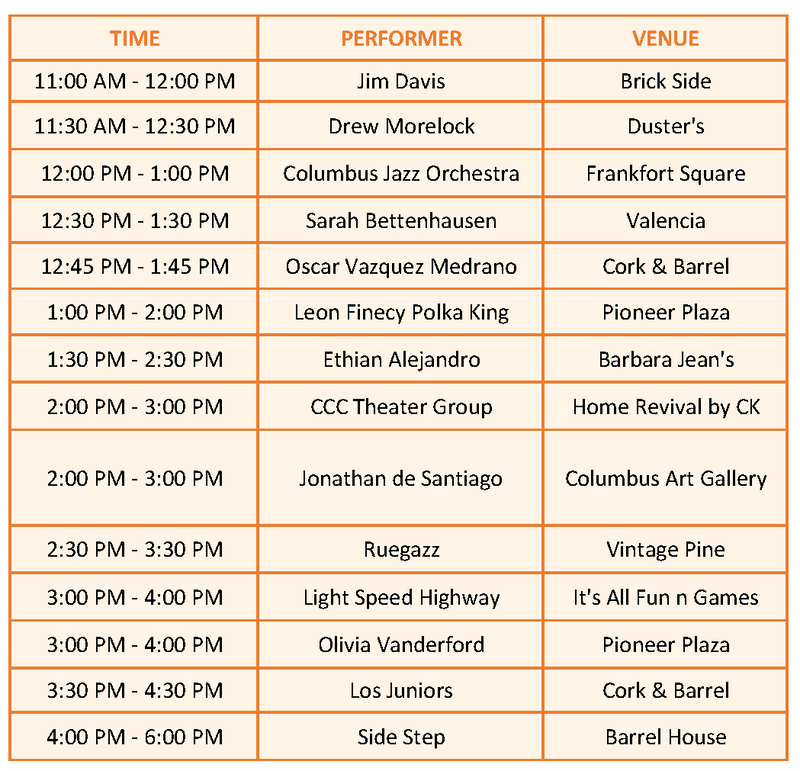 | TIME | PERFORMER | VENUE |
|---|---|---|
| 11:00 AM - 12:00 PM | Jim Davis | Brick Side |
| 11:30 AM - 12:30 PM | Drew Morelock | Duster's |
| 12:00 PM - 1:00 PM | Columbus Jazz Orchestra | Frankfort Square |
| 12:30 PM - 1:30 PM | Sarah Bettenhausen | Valencia |
| 12:45 PM - 1:45 PM | Oscar Vazquez Medrano | Cork & Barrel |
| 1:00 PM - 2:00 PM | Leon Finecy Polka King | Pioneer Plaza |
| 1:30 PM - 2:30 PM | Ethian Alejandro | Barbara Jean's |
| 2:00 PM - 3:00 PM | CCC Theater Group | Home Revival by CK |
| 2:00 PM - 3:00 PM | Jonathan de Santiago | Columbus Art Gallery |
| 2:30 PM - 3:30 PM | Ruegazz | Vintage Pine |
| 3:00 PM - 4:00 PM | Light Speed Highway | It's All Fun n Games |
| 3:00 PM - 4:00 PM | Olivia Vanderford | Pioneer Plaza |
| 3:30 PM - 4:30 PM | Los Juniors | Cork & Barrel |
| 4:00 PM - 6:00 PM | Side Step | Barrel House |